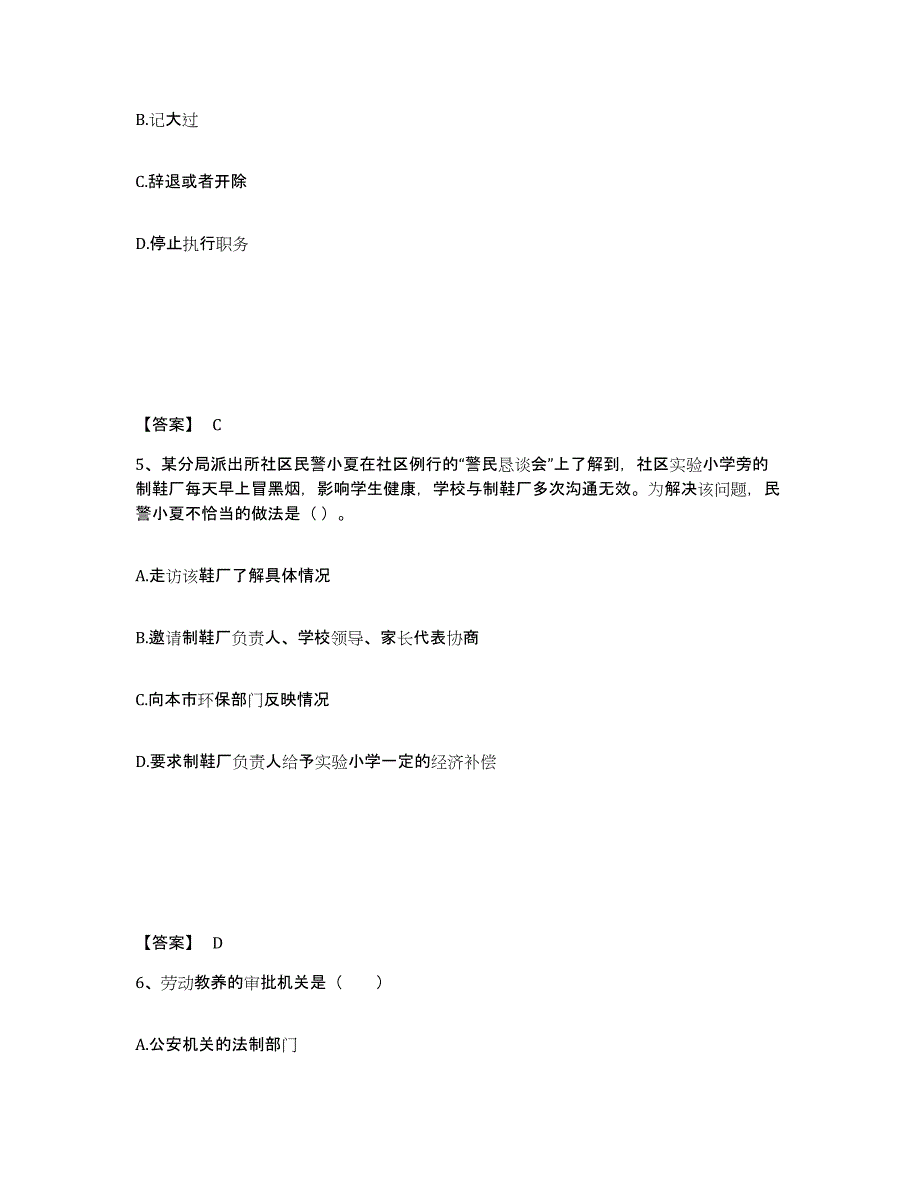 B.记大过

C.辞退或者开除

D.停止执行职务

【答案】 C

5、某分局派出所社区民警小夏在社区例行的“警民恳谈会”上了解到，社区实验小学旁的制鞋厂每天早上冒黑烟，影响学生健康，学校与制鞋厂多次沟通无效。为解决该问题，民警小夏不恰当的做法是（ ）。

A.走访该鞋厂了解具体情况

B.邀请制鞋厂负责人、学校领导、家长代表协商

C.向本市环保部门反映情况

D.要求制鞋厂负责人给予实验小学一定的经济补偿

【答案】 D

6、劳动教养的审批机关是（　　）

A.公安机关的法制部门